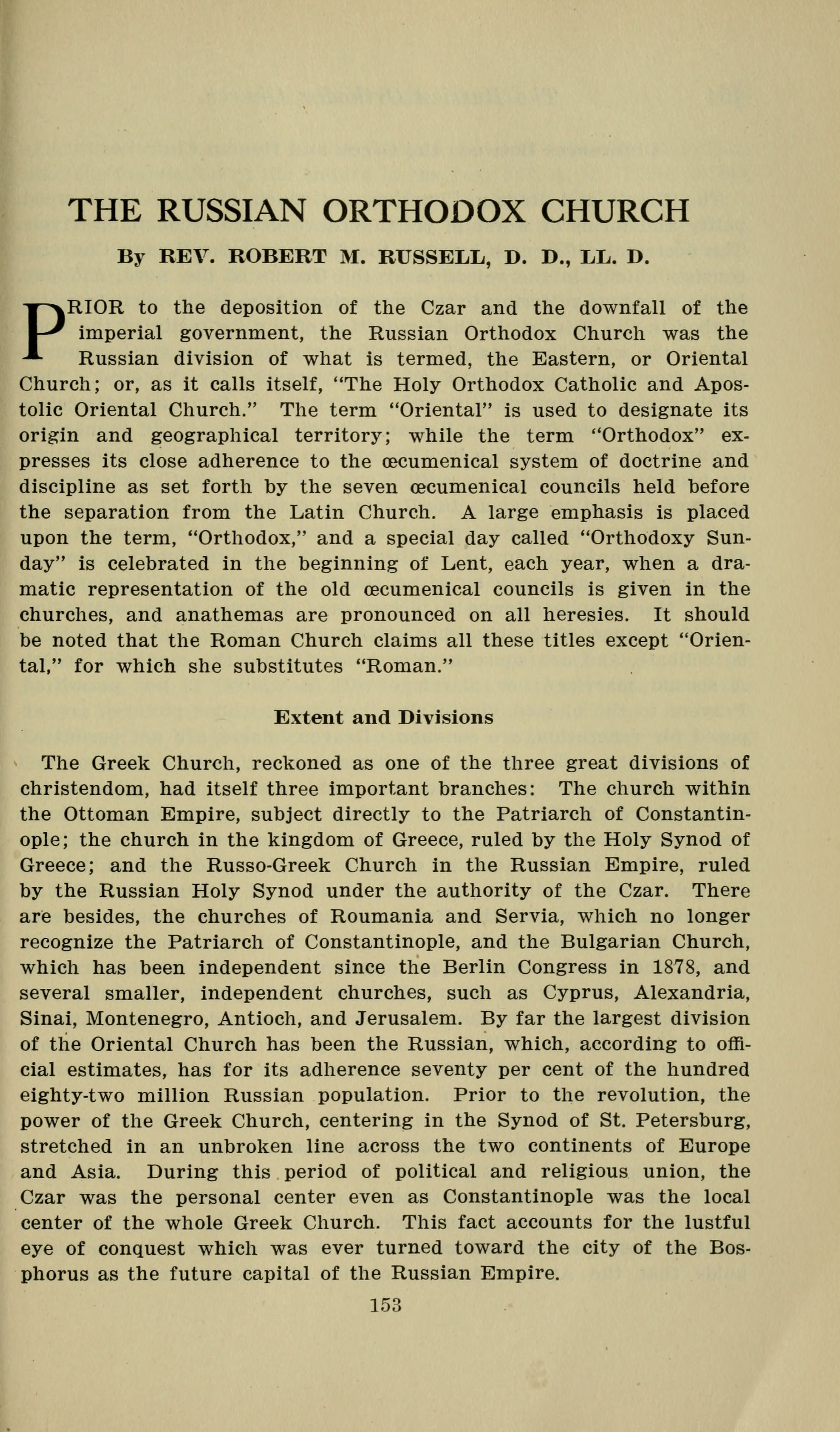 THE RUSSIAN ORTHODOX CHURCH

By REV. ROBERT M. RUSSELL, D. D., LL. D.

PRIOR to the deposition of the Czar and the downfall of the imperial government, the Russian Orthodox Church was the Russian division of what is termed, the Eastern, or Oriental Church; or, as it calls itself, "The Holy Orthodox Catholic and Apostolic Oriental Church." The term "Oriental" is used to designate its origin and geographical territory; while the term "Orthodox" expresses its close adherence to the œcumenical system of doctrine and discipline as set forth by the seven œcumenical councils held before the separation from the Latin Church. A large emphasis is placed upon the term, "Orthodox," and a special day called "Orthodoxy Sunday" is celebrated in the beginning of Lent, each year, when a dramatic representation of the old œcumenical councils is given in the churches, and anathemas are pronounced on all heresies. It should be noted that the Roman Church claims all these titles except "Oriental," for which she substitutes "Roman."

Extent and Divisions

The Greek Church, reckoned as one of the three great divisions of christendom, had itself three important branches: The church within the Ottoman Empire, subject directly to the Patriarch of Constantinople; the church in the kingdom of Greece, ruled by the Holy Synod of Greece; and the Russo-Greek Church in the Russian Empire, ruled by the Russian Holy Synod under the authority of the Czar. There are besides, the churches of Roumania and Servia, which no longer recognize the Patriarch of Constantinople, and the Bulgarian Church, which has been independent since the Berlin Congress in 1878, and several smaller, independent churches, such as Cyprus, Alexandria, Sinai, Montenegro, Antioch, and Jerusalem. By far the largest division of the Oriental Church has been the Russian, which, according to official estimates, has for its adherence seventy per cent of the hundred eighty-two million Russian population. Prior to the revolution, the power of the Greek Church, centering in the Synod of St. Petersburg, stretched in an unbroken line across the two continents of Europe and Asia. During this period of political and religious union, the Czar was the personal center even as Constantinople was the local center of the whole Greek Church. This fact accounts for the lustful eye of conquest which was ever turned toward the city of the Bosphorus as the future capital of the Russian Empire.

153